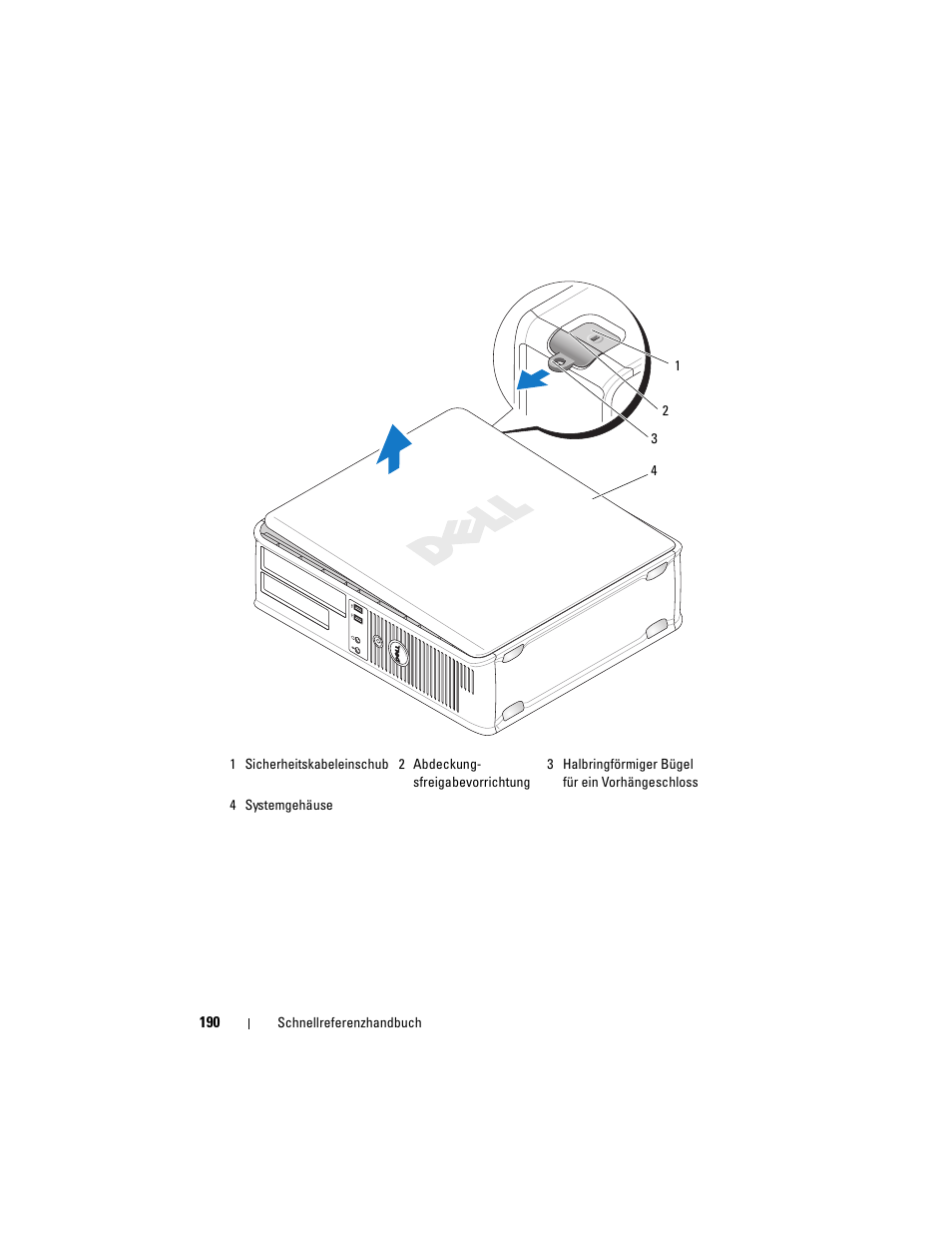 1

2

3

4

DELL

| 1 | Sicherheitskabeleinschub | 2 | Abdeckungsfreigabevorrichtung | 3 | Halbringförmiger Bügel für ein Vorhängeschloss |
|---|---|---|---|---|---|
| 4 | Systemgehäuse | | | | |

190 | Schnellreferenzhandbuch